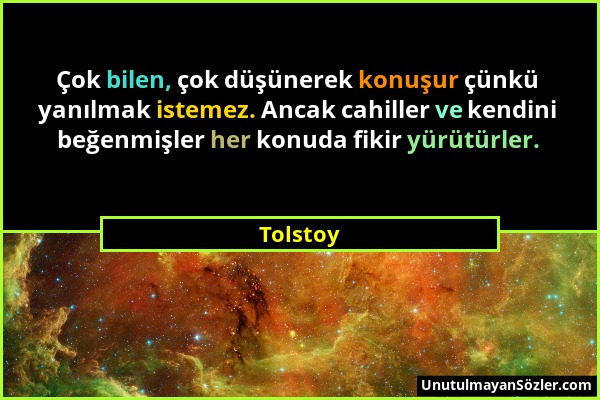 Çok bilen, çok düşünerek konuşur çünkü yanılmak istemez. Ancak cahiller ve kendini beğenmişler her konuda fikir yürütürler.

Tolstoy

UnutulmayanSözler.com